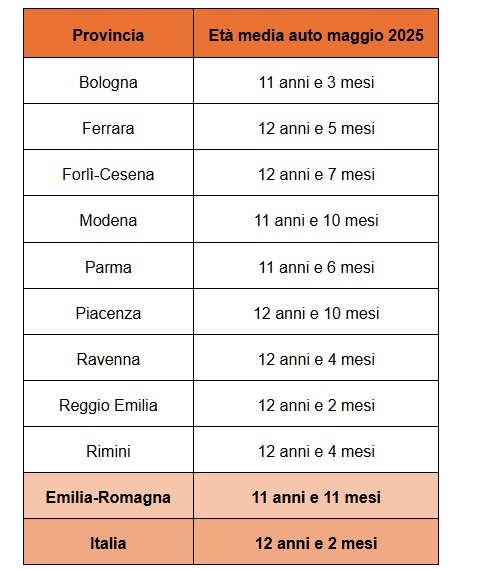 | Provincia | Età media auto maggio 2025 |
|---|---|
| Bologna | 11 anni e 3 mesi |
| Ferrara | 12 anni e 5 mesi |
| Forlì-Cesena | 12 anni e 7 mesi |
| Modena | 11 anni e 10 mesi |
| Parma | 11 anni e 6 mesi |
| Piacenza | 12 anni e 10 mesi |
| Ravenna | 12 anni e 4 mesi |
| Reggio Emilia | 12 anni e 2 mesi |
| Rimini | 12 anni e 4 mesi |
| Emilia-Romagna | 11 anni e 11 mesi |
| Italia | 12 anni e 2 mesi |